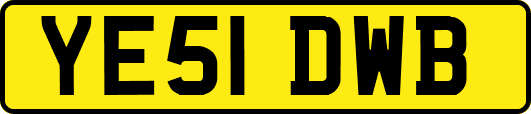 YE51 DWB